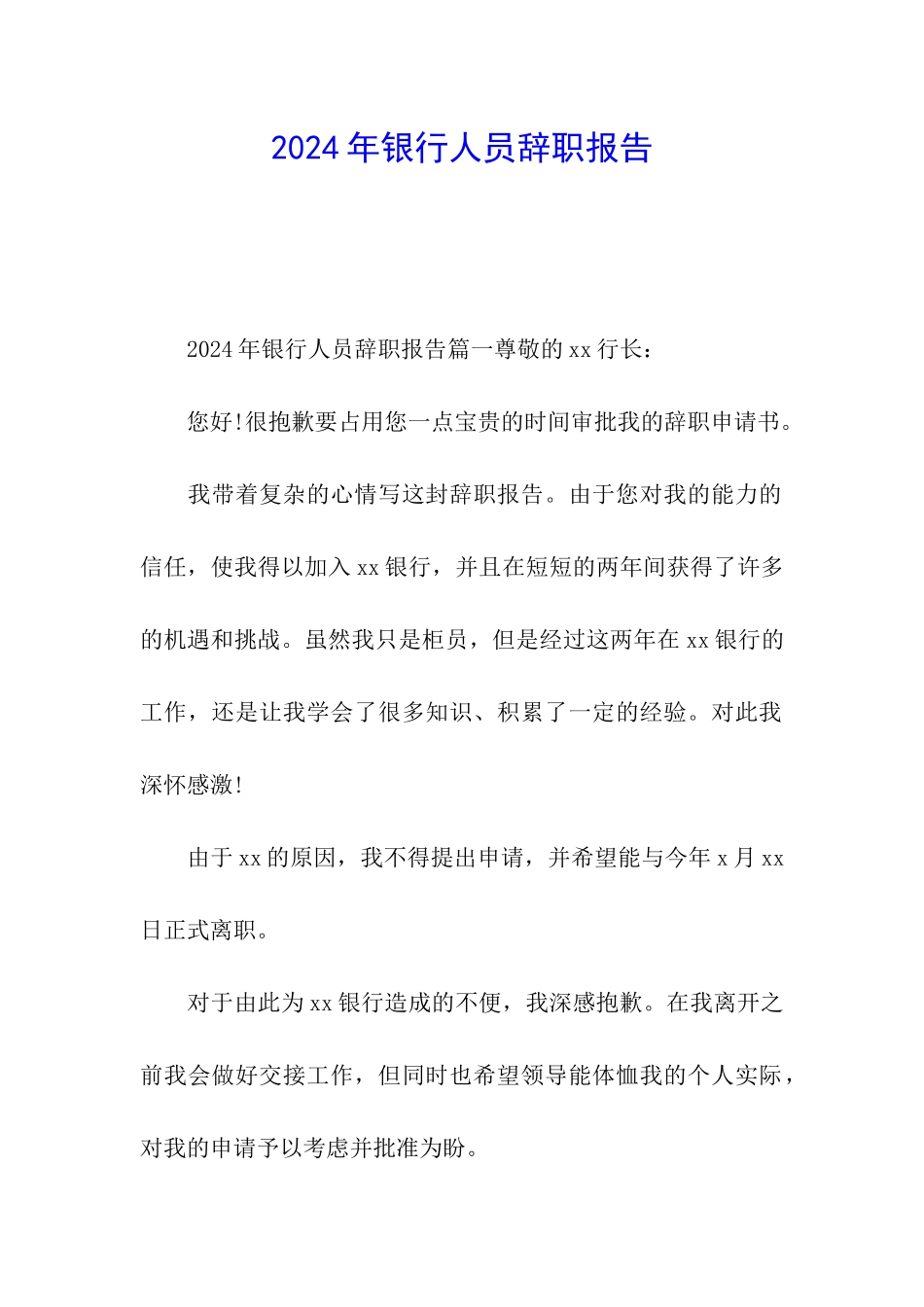 2024年银行人员辞职报告

2024年银行人员辞职报告篇一尊敬的xx行长：

您好!很抱歉要占用您一点宝贵的时间审批我的辞职申请书。

我带着复杂的心情写这封辞职报告。由于您对我的能力的信任，使我得以加入xx银行，并且在短短的两年间获得了许多的机遇和挑战。虽然我只是柜员，但是经过这两年在xx银行的工作，还是让我学会了很多知识、积累了一定的经验。对此我深怀感激!

由于xx的原因，我不得提出申请，并希望能与今年x月xx日正式离职。

对于由此为xx银行造成的不便，我深感抱歉。在我离开之前我会做好交接工作，但同时也希望领导能体恤我的个人实际，对我的申请予以考虑并批准为盼。